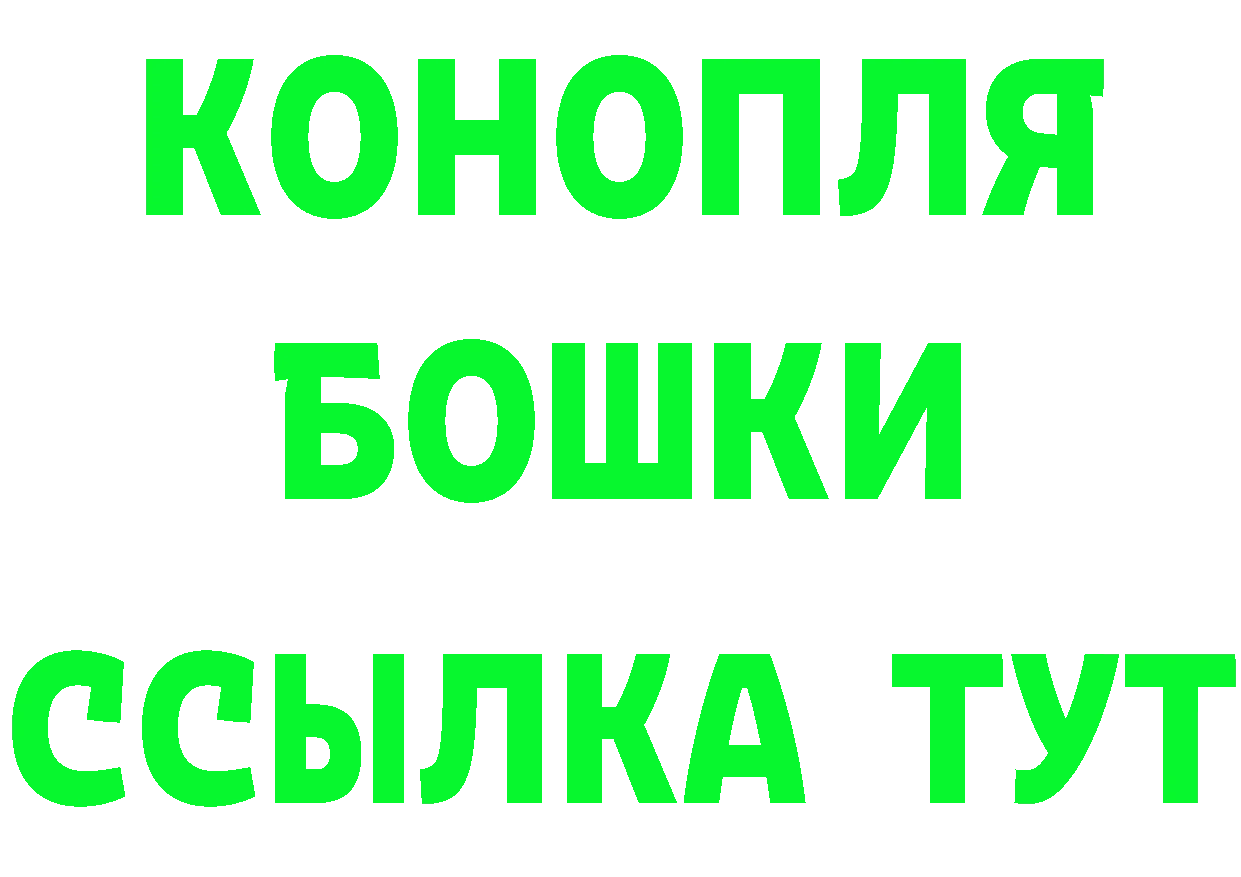 КОНОПЛЯ
БОШКИ
ССЫЛКА ТУТ